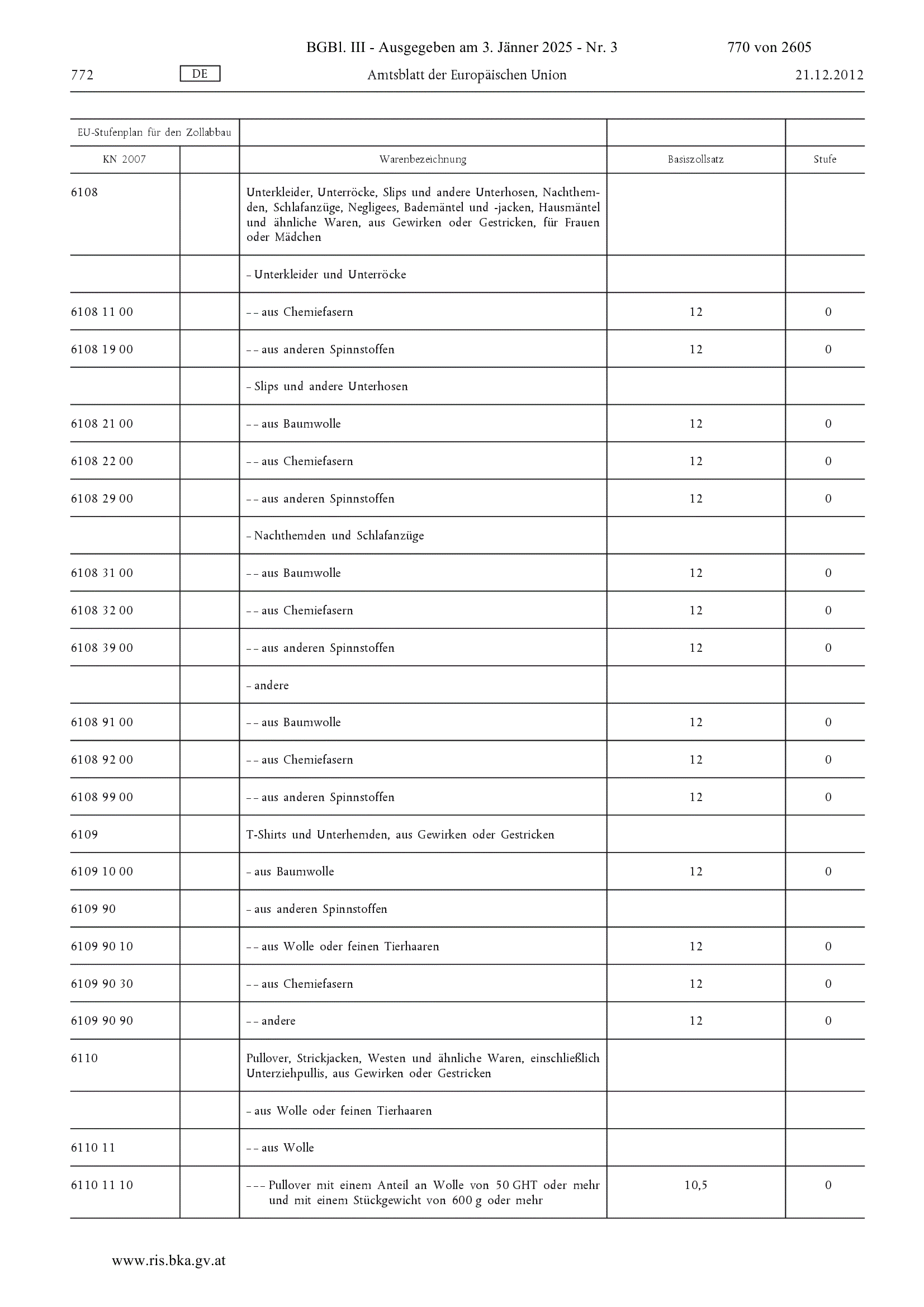 BGBl. III - Ausgegeben am 3. Jänner 2025 - Nr. 3 770 von 2605

772 DE Amtsblatt der Europäischen Union 21.12.2012

| EU-Stufenplan für den Zollabbau | | | | |
|---|---|---|---|---|
| KN 2007 | | Warenbezeichnung | Basiszollsatz | Stufe |
| 6108 | | Unterkleider, Unterröcke, Slips und andere Unterhosen, Nachthemden, Schlafanzüge, Negligees, Bademäntel und -jacken, Hausmäntel und ähnliche Waren, aus Gewirken oder Gestricken, für Frauen oder Mädchen | | |
| | | – Unterkleider und Unterröcke | | |
| 6108 11 00 | | – – aus Chemiefasern | 12 | 0 |
| 6108 19 00 | | – – aus anderen Spinnstoffen | 12 | 0 |
| | | – Slips und andere Unterhosen | | |
| 6108 21 00 | | – – aus Baumwolle | 12 | 0 |
| 6108 22 00 | | – – aus Chemiefasern | 12 | 0 |
| 6108 29 00 | | – – aus anderen Spinnstoffen | 12 | 0 |
| | | – Nachthemden und Schlafanzüge | | |
| 6108 31 00 | | – – aus Baumwolle | 12 | 0 |
| 6108 32 00 | | – – aus Chemiefasern | 12 | 0 |
| 6108 39 00 | | – – aus anderen Spinnstoffen | 12 | 0 |
| | | – andere | | |
| 6108 91 00 | | – – aus Baumwolle | 12 | 0 |
| 6108 92 00 | | – – aus Chemiefasern | 12 | 0 |
| 6108 99 00 | | – – aus anderen Spinnstoffen | 12 | 0 |
| 6109 | | T-Shirts und Unterhemden, aus Gewirken oder Gestricken | | |
| 6109 10 00 | | – aus Baumwolle | 12 | 0 |
| 6109 90 | | – aus anderen Spinnstoffen | | |
| 6109 90 10 | | – – aus Wolle oder feinen Tierhaaren | 12 | 0 |
| 6109 90 30 | | – – aus Chemiefasern | 12 | 0 |
| 6109 90 90 | | – – andere | 12 | 0 |
| 6110 | | Pullover, Strickjacken, Westen und ähnliche Waren, einschließlich Unterziehpullis, aus Gewirken oder Gestricken | | |
| | | – aus Wolle oder feinen Tierhaaren | | |
| 6110 11 | | – – aus Wolle | | |
| 6110 11 10 | | – – – Pullover mit einem Anteil an Wolle von 50 GHT oder mehr und mit einem Stückgewicht von 600 g oder mehr | 10,5 | 0 |

www.ris.bka.gv.at